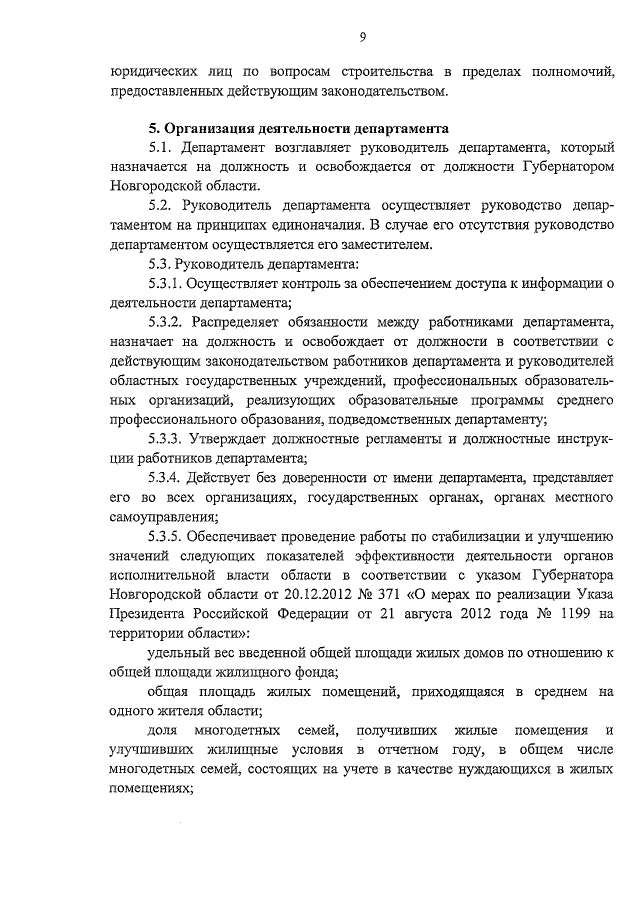 9

юридических лиц по вопросам строительства в пределах полномочий, предоставленных действующим законодательством.

5. Организация деятельности департамента

5.1. Департамент возглавляет руководитель департамента, который назначается на должность и освобождается от должности Губернатором Новгородской области.

5.2. Руководитель департамента осуществляет руководство департаментом на принципах единоначалия. В случае его отсутствия руководство департаментом осуществляется его заместителем.

5.3. Руководитель департамента:

5.3.1. Осуществляет контроль за обеспечением доступа к информации о деятельности департамента;

5.3.2. Распределяет обязанности между работниками департамента, назначает на должность и освобождает от должности в соответствии с действующим законодательством работников департамента и руководителей областных государственных учреждений, профессиональных образовательных организаций, реализующих образовательные программы среднего профессионального образования, подведомственных департаменту;

5.3.3. Утверждает должностные регламенты и должностные инструкции работников департамента;

5.3.4. Действует без доверенности от имени департамента, представляет его во всех организациях, государственных органах, органах местного самоуправления;

5.3.5. Обеспечивает проведение работы по стабилизации и улучшению значений следующих показателей эффективности деятельности органов исполнительной власти области в соответствии с указом Губернатора Новгородской области от 20.12.2012 № 371 «О мерах по реализации Указа Президента Российской Федерации от 21 августа 2012 года № 1199 на территории области»:

удельный вес введенной общей площади жилых домов по отношению к общей площади жилищного фонда;

общая площадь жилых помещений, приходящаяся в среднем на одного жителя области;

доля многодетных семей, получивших жилые помещения и улучшивших жилищные условия в отчетном году, в общем числе многодетных семей, состоящих на учете в качестве нуждающихся в жилых помещениях;